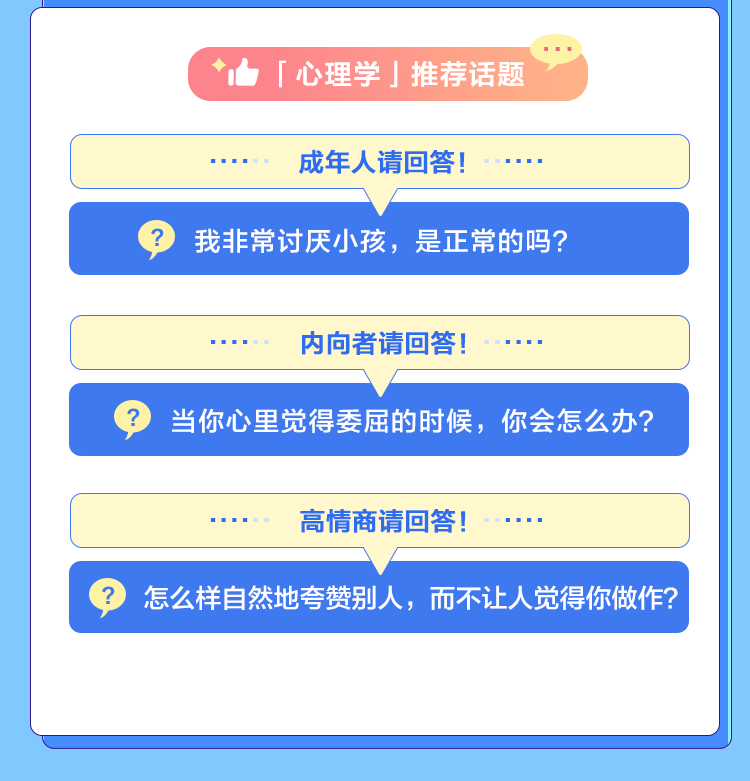 「心理学」推荐话题

成年人请回答！

我非常讨厌小孩，是正常的吗？

内向者请回答！

当你心里觉得委屈的时候，你会怎么办？

高情商请回答！

怎么样自然地夸赞别人，而不让人觉得你做作？